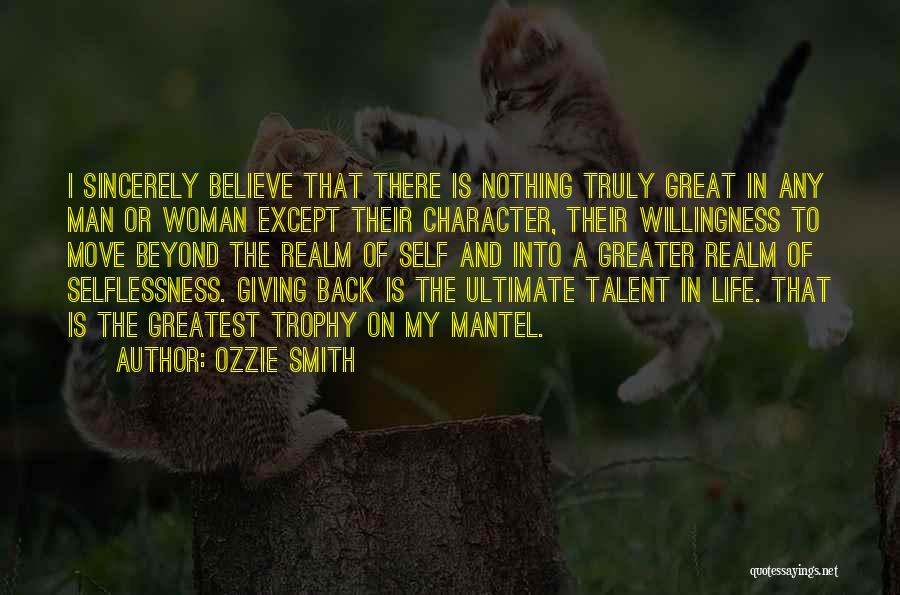 I SINCERELY BELIEVE THAT THERE IS NOTHING TRULY GREAT IN ANY MAN OR WOMAN EXCEPT THEIR CHARACTER, THEIR WILLINGNESS TO MOVE BEYOND THE REALM OF SELF AND INTO A GREATER REALM OF SELFLESSNESS. GIVING BACK IS THE ULTIMATE TALENT IN LIFE. THAT IS THE GREATEST TROPHY ON MY MANTEL.

AUTHOR: OZZIE SMITH

quotessayings.net